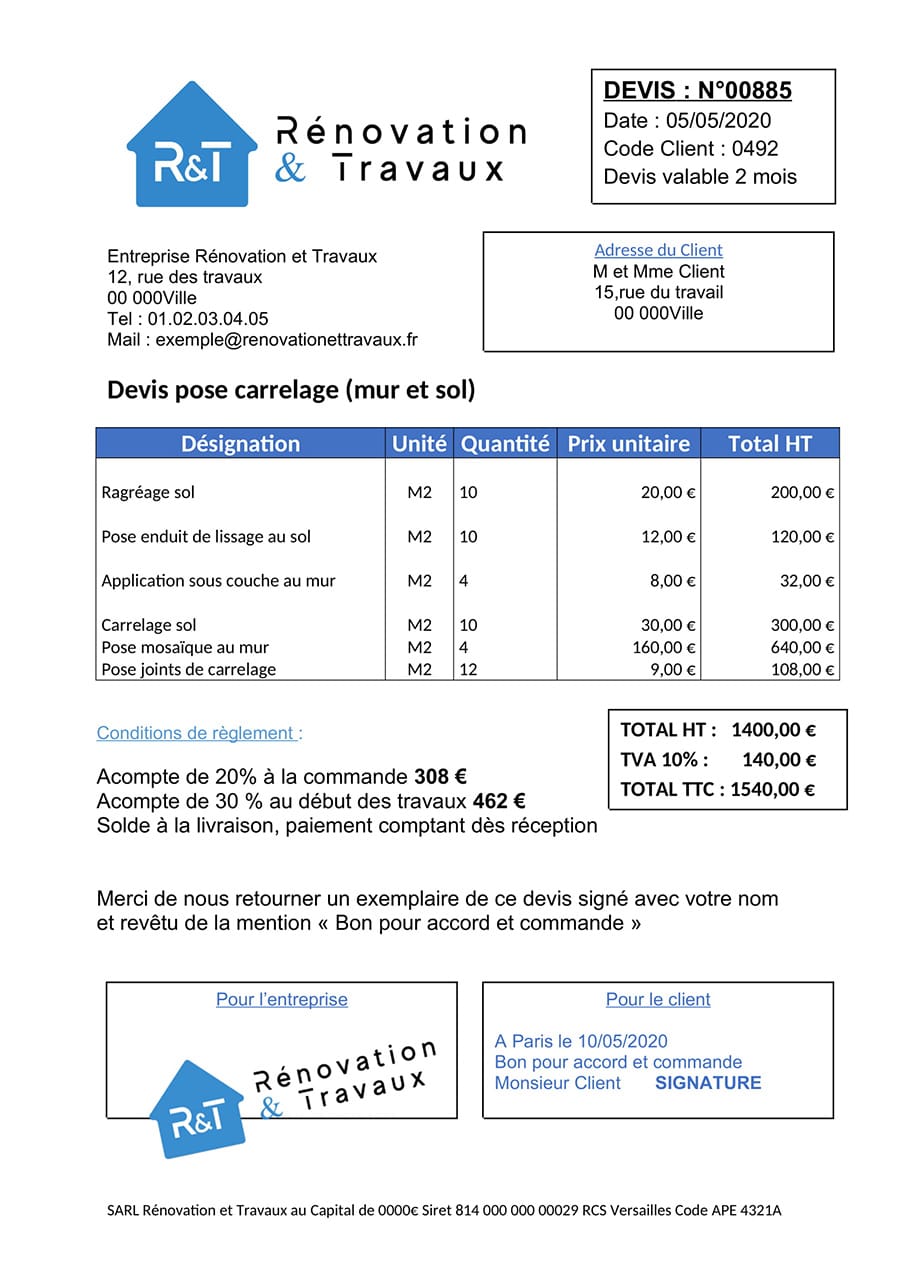 R&T Rénovation & Travaux

DEVIS : N°00885
Date : 05/05/2020
Code Client : 0492
Devis valable 2 mois

Entreprise Rénovation et Travaux
12, rue des travaux
00 000Ville
Tel : 01.02.03.04.05
Mail : exemple@renovationettravaux.fr

Adresse du Client
M et Mme Client
15,rue du travail
00 000Ville

Devis pose carrelage (mur et sol)

| Désignation | Unité | Quantité | Prix unitaire | Total HT |
|---|---|---|---|---|
| Ragréage sol | M2 | 10 | 20,00 € | 200,00 € |
| Pose enduit de lissage au sol | M2 | 10 | 12,00 € | 120,00 € |
| Application sous couche au mur | M2 | 4 | 8,00 € | 32,00 € |
| Carrelage sol | M2 | 10 | 30,00 € | 300,00 € |
| Pose mosaïque au mur | M2 | 4 | 160,00 € | 640,00 € |
| Pose joints de carrelage | M2 | 12 | 9,00 € | 108,00 € |

Conditions de règlement :

Acompte de 20% à la commande 308 €
Acompte de 30 % au début des travaux 462 €
Solde à la livraison, paiement comptant dès réception

TOTAL HT : 1400,00 €
TVA 10% : 140,00 €
TOTAL TTC : 1540,00 €

Merci de nous retourner un exemplaire de ce devis signé avec votre nom et revêtu de la mention « Bon pour accord et commande »

Pour l'entreprise
R&T Rénovation & Travaux

Pour le client
A Paris le 10/05/2020
Bon pour accord et commande
Monsieur Client SIGNATURE

SARL Rénovation et Travaux au Capital de 0000€ Siret 814 000 000 00029 RCS Versailles Code APE 4321A